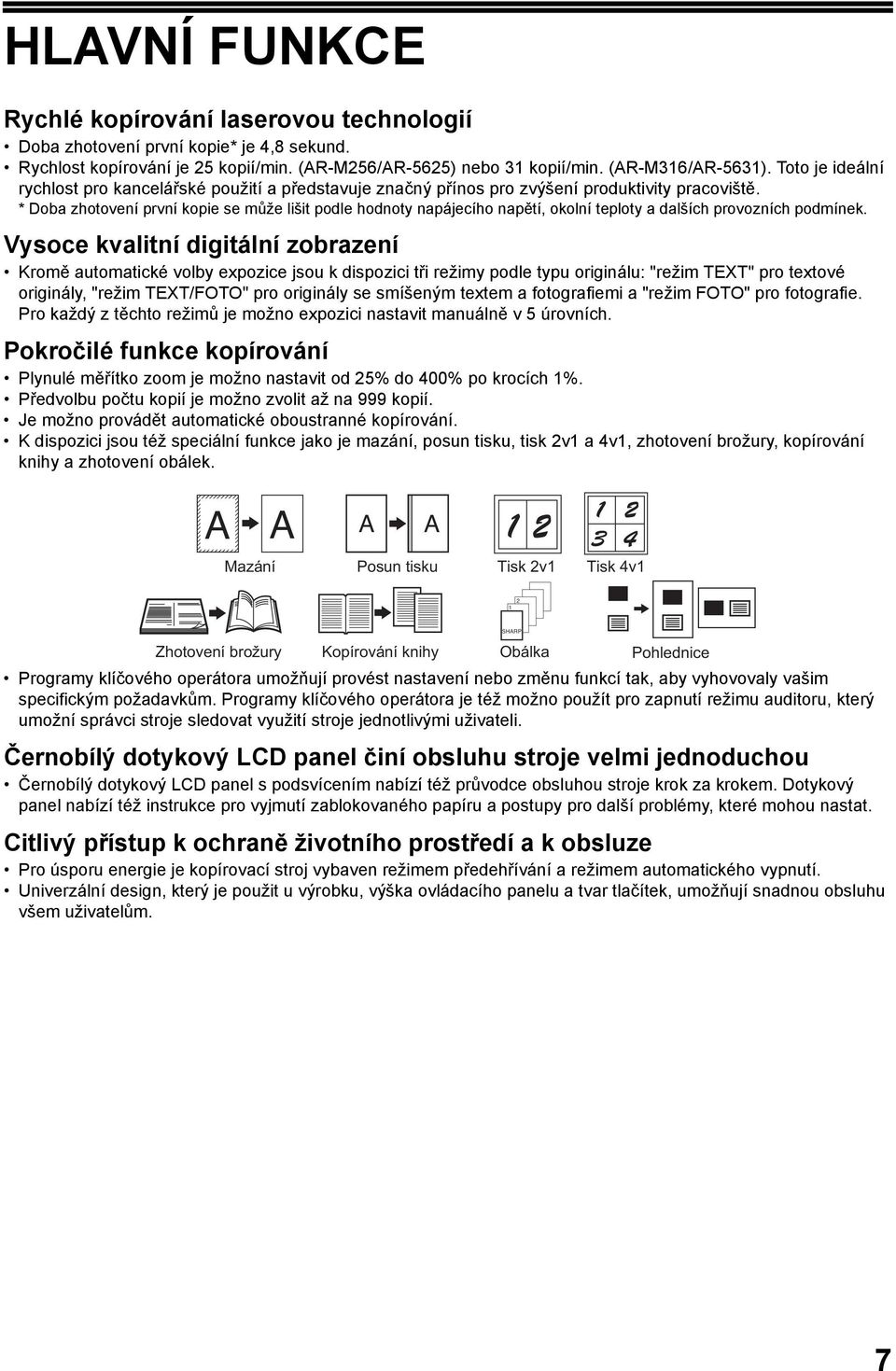 HLAVNÍ FUNKCE

Rychlé kopírování laserovou technologií

• Doba zhotovení první kopie* je 4,8 sekund.
• Rychlost kopírování je 25 kopií/min. (AR-M256/AR-5625) nebo 31 kopií/min. (AR-M316/AR-5631). Toto je ideální rychlost pro kancelářské použití a představuje značný přínos pro zvýšení produktivity pracoviště.
* Doba zhotovení první kopie se může lišit podle hodnoty napájecího napětí, okolní teploty a dalších provozních podmínek.

Vysoce kvalitní digitální zobrazení

• Kromě automatické volby expozice jsou k dispozici tři režimy podle typu originálu: "režim TEXT" pro textové originály, "režim TEXT/FOTO" pro originály se smíšeným textem a fotografiemi a "režim FOTO" pro fotografie. Pro každý z těchto režimů je možno expozici nastavit manuálně v 5 úrovních.

Pokročilé funkce kopírování

• Plynulé měřítko zoom je možno nastavit od 25% do 400% po krocích 1%.
• Předvolbu počtu kopií je možno zvolit až na 999 kopií.
• Je možno provádět automatické oboustranné kopírování.
• K dispozici jsou též speciální funkce jako je mazání, posun tisku, tisk 2v1 a 4v1, zhotovení brožury, kopírování knihy a zhotovení obálek.

A A
Mazání
A A
Posun tisku
1 2
Tisk 2v1
1 2 3 4
Tisk 4v1
Zhotovení brožury
Kopírování knihy
2 1 SHARP
Obálka
Pohlednice

• Programy klíčového operátora umožňují provést nastavení nebo změnu funkcí tak, aby vyhovovaly vašim specifickým požadavkům. Programy klíčového operátora je též možno použít pro zapnutí režimu auditoru, který umožní správci stroje sledovat využití stroje jednotlivými uživateli.

Černobílý dotykový LCD panel činí obsluhu stroje velmi jednoduchou

• Černobílý dotykový LCD panel s podsvícením nabízí též průvodce obsluhou stroje krok za krokem. Dotykový panel nabízí též instrukce pro vyjmutí zablokovaného papíru a postupy pro další problémy, které mohou nastat.

Citlivý přístup k ochraně životního prostředí a k obsluze

• Pro úsporu energie je kopírovací stroj vybaven režimem předehřívání a režimem automatického vypnutí.
• Univerzální design, který je použit u výrobku, výška ovládacího panelu a tvar tlačítek, umožňují snadnou obsluhu všem uživatelům.

7